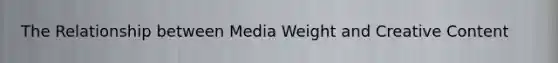 The Relationship between Media Weight and Creative Content